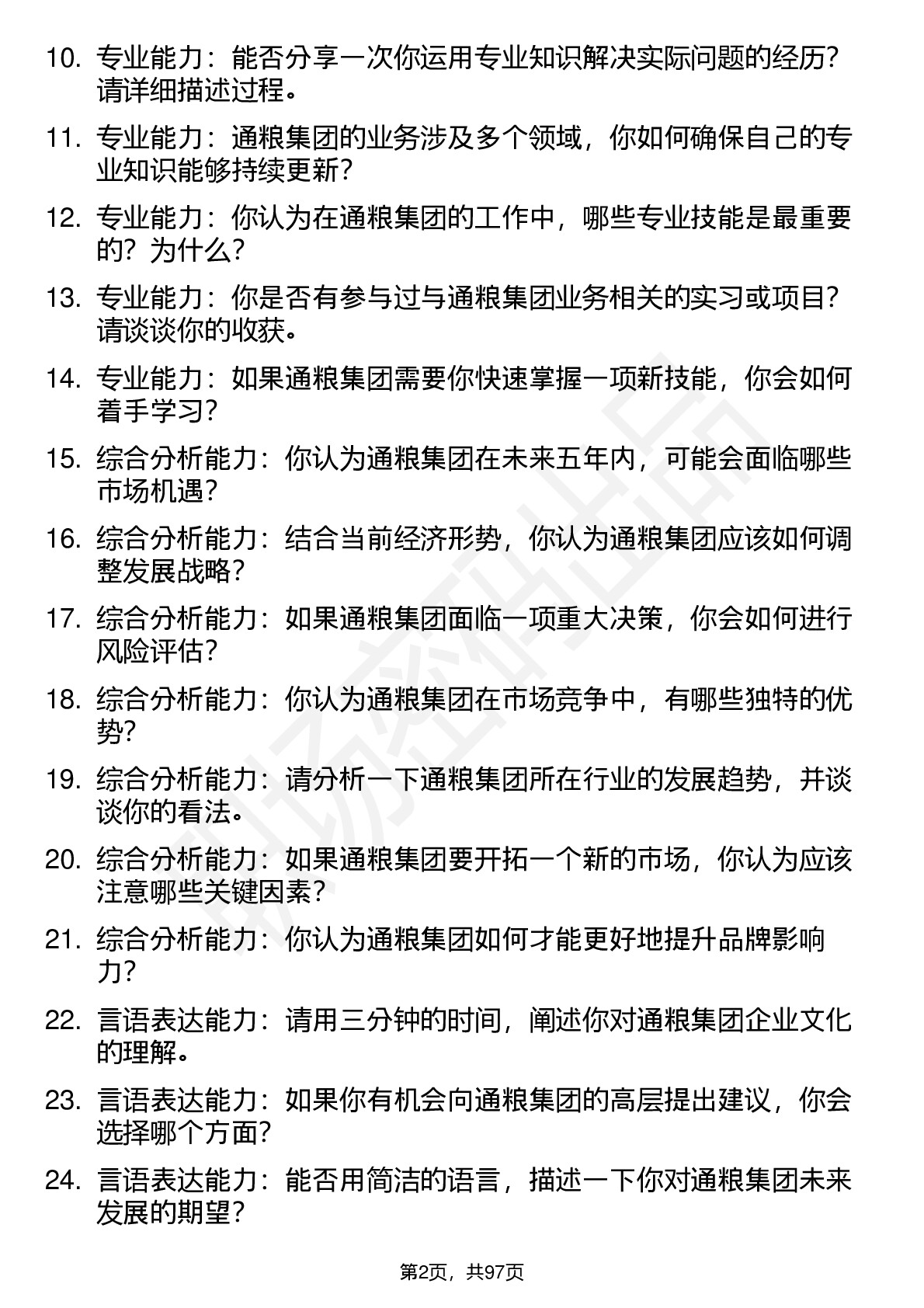 10. 专业能力：能否分享一次你运用专业知识解决实际问题的经历？请详细描述过程。

11. 专业能力：通粮集团的业务涉及多个领域，你如何确保自己的专业知识能够持续更新？

12. 专业能力：你认为在通粮集团的工作中，哪些专业技能是最重要的？为什么？

13. 专业能力：你是否有参与过与通粮集团业务相关的实习或项目？请谈谈你的收获。

14. 专业能力：如果通粮集团需要你快速掌握一项新技能，你会如何着手学习？

15. 综合分析能力：你认为通粮集团在未来五年内，可能会面临哪些市场机遇？

16. 综合分析能力：结合当前经济形势，你认为通粮集团应该如何调整发展战略？

17. 综合分析能力：如果通粮集团面临一项重大决策，你会如何进行风险评估？

18. 综合分析能力：你认为通粮集团在市场竞争中，有哪些独特的优势？

19. 综合分析能力：请分析一下通粮集团所在行业的发展趋势，并谈谈你的看法。

20. 综合分析能力：如果通粮集团要开拓一个新的市场，你认为应该注意哪些关键因素？

21. 综合分析能力：你认为通粮集团如何才能更好地提升品牌影响力？

22. 言语表达能力：请用三分钟的时间，阐述你对通粮集团企业文化的理解。

23. 言语表达能力：如果你有机会向通粮集团的高层提出建议，你会选择哪个方面？

24. 言语表达能力：能否用简洁的语言，描述一下你对通粮集团未来发展的期望？

第2页，共97页